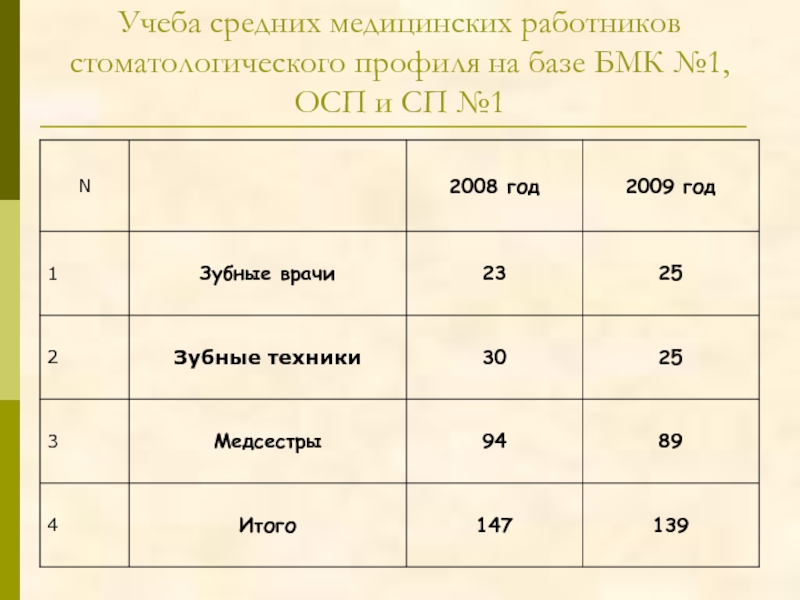 Учеба средних медицинских работников стоматологического профиля на базе БМК №1, ОСП и СП №1

| N | | 2008 год | 2009 год |
|---|---|---|---|
| 1 | Зубные врачи | 23 | 25 |
| 2 | Зубные техники | 30 | 25 |
| 3 | Медсестры | 94 | 89 |
| 4 | Итого | 147 | 139 |